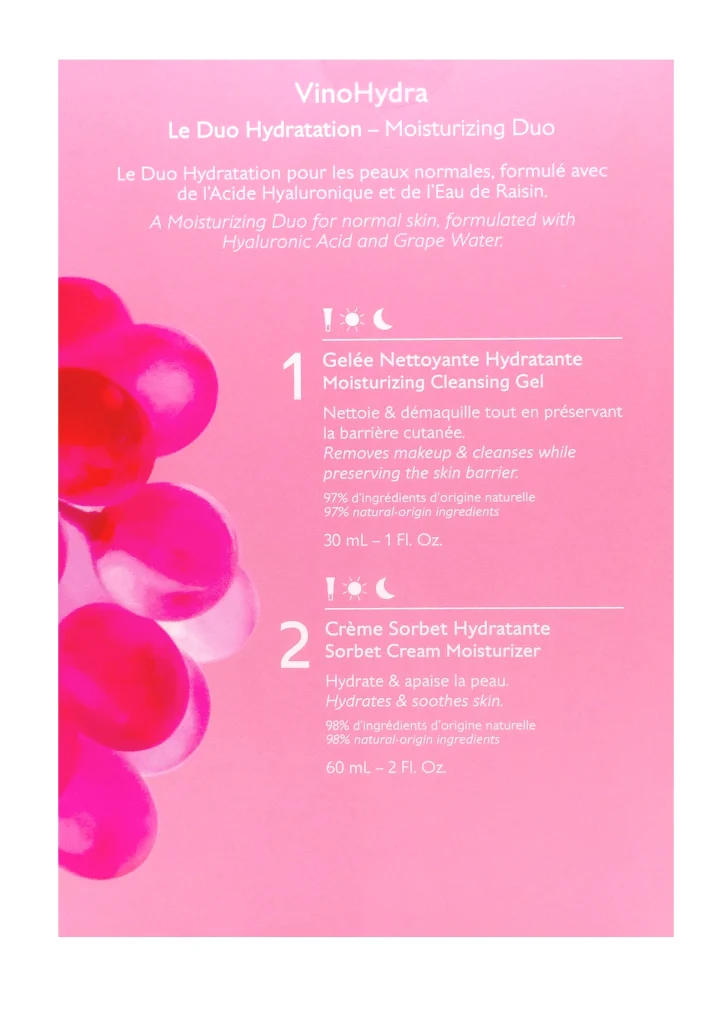 VinoHydra

Le Duo Hydratation – Moisturizing Duo

Le Duo Hydratation pour les peaux normales, formulé avec de l'Acide Hyaluronique et de l'Eau de Raisin.

A Moisturizing Duo for normal skin, formulated with Hyaluronic Acid and Grape Water.

1 Gelée Nettoyante Hydratante
Moisturizing Cleansing Gel

Nettoie & démaquille tout en préservant la barrière cutanée.
Removes makeup & cleanses while preserving the skin barrier.

97% d'ingrédients d'origine naturelle
97% natural-origin ingredients

30 mL – 1 Fl. Oz.

2 Crème Sorbet Hydratante
Sorbet Cream Moisturizer

Hydrate & apaise la peau.
Hydrates & soothes skin.

98% d'ingrédients d'origine naturelle
98% natural-origin ingredients

60 mL – 2 Fl. Oz.